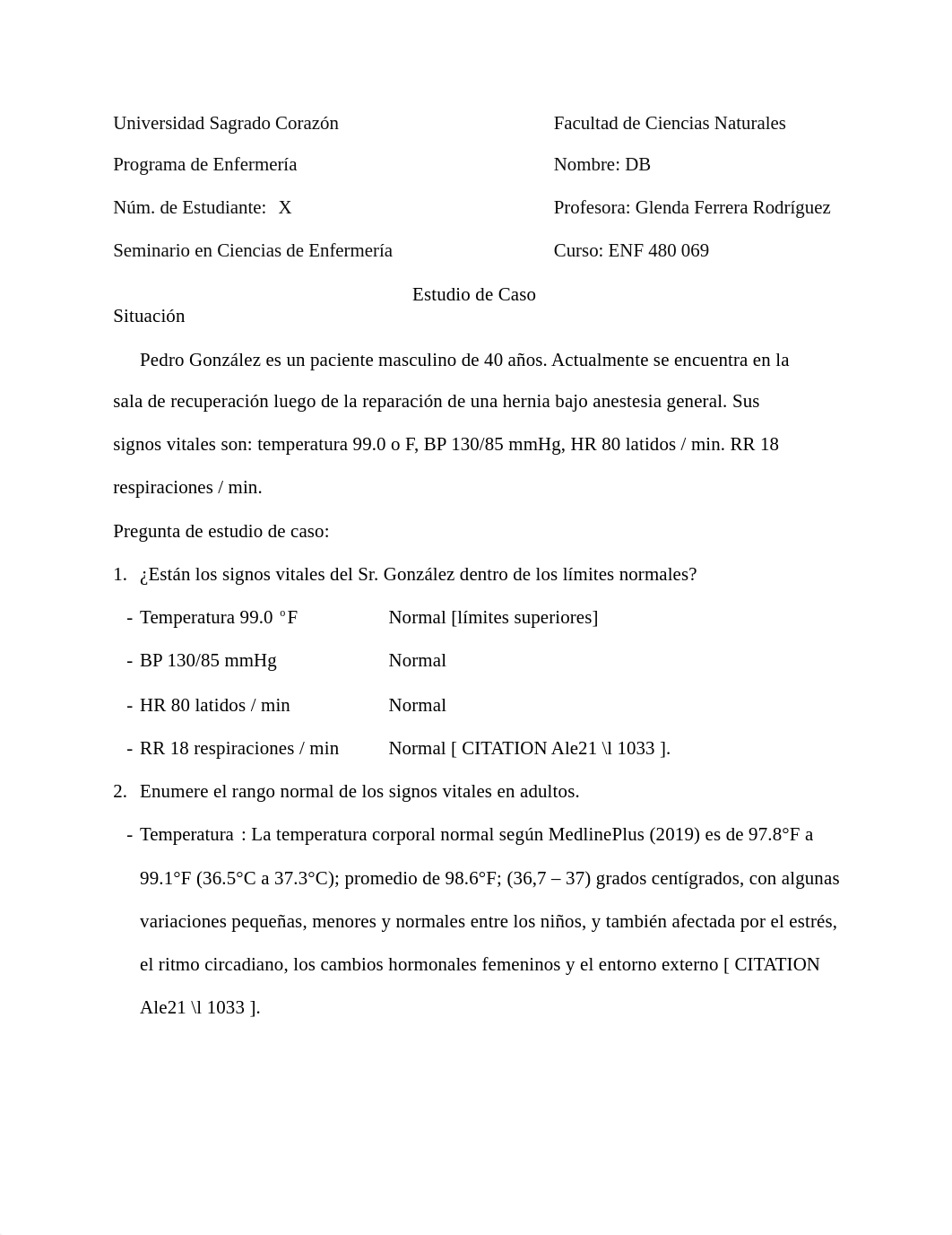 Universidad Sagrado Corazón

Programa de Enfermería

Núm. de Estudiante: X

Seminario en Ciencias de Enfermería

Facultad de Ciencias Naturales

Nombre: DB

Profesora: Glenda Ferrera Rodríguez

Curso: ENF 480 069

Estudio de Caso

Situación

Pedro González es un paciente masculino de 40 años. Actualmente se encuentra en la sala de recuperación luego de la reparación de una hernia bajo anestesia general. Sus signos vitales son: temperatura 99.0 o F, BP 130/85 mmHg, HR 80 latidos / min. RR 18 respiraciones / min.

Pregunta de estudio de caso:

1. ¿Están los signos vitales del Sr. González dentro de los límites normales?

- Temperatura 99.0 °F Normal [límites superiores]
- BP 130/85 mmHg Normal
- HR 80 latidos / min Normal
- RR 18 respiraciones / min Normal [ CITATION Ale21 \l 1033 ].

2. Enumere el rango normal de los signos vitales en adultos.

- Temperatura : La temperatura corporal normal según MedlinePlus (2019) es de 97.8°F a 99.1°F (36.5°C a 37.3°C); promedio de 98.6°F; (36,7 – 37) grados centígrados, con algunas variaciones pequeñas, menores y normales entre los niños, y también afectada por el estrés, el ritmo circadiano, los cambios hormonales femeninos y el entorno externo [ CITATION Ale21 \l 1033 ].